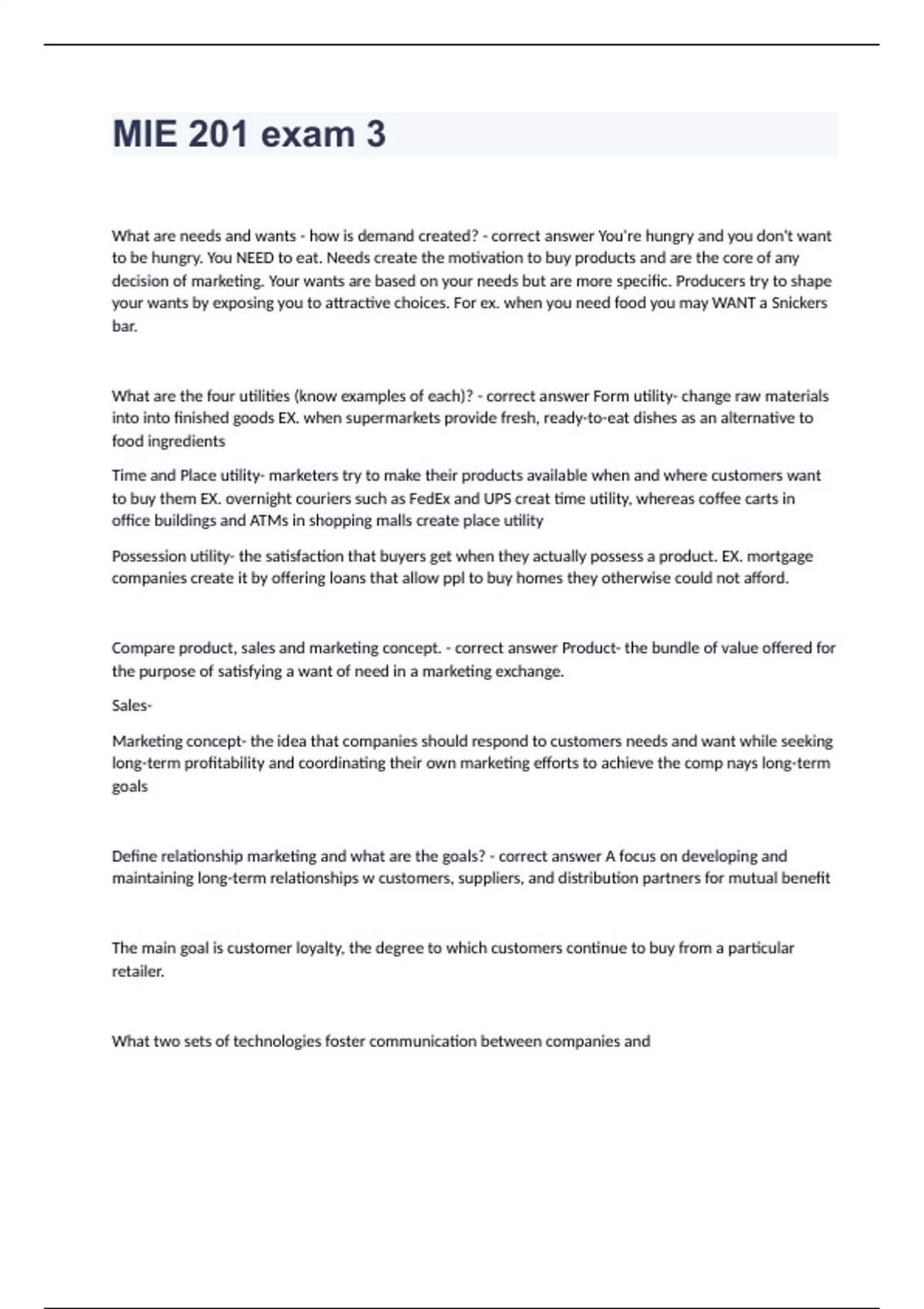 MIE 201 exam 3

What are needs and wants - how is demand created? - correct answer You're hungry and you don't want to be hungry. You NEED to eat. Needs create the motivation to buy products and are the core of any decision of marketing. Your wants are based on your needs but are more specific. Producers try to shape your wants by exposing you to attractive choices. For ex. when you need food you may WANT a Snickers bar.

What are the four utilities (know examples of each)? - correct answer Form utility- change raw materials into into finished goods EX. when supermarkets provide fresh, ready-to-eat dishes as an alternative to food ingredients

Time and Place utility- marketers try to make their products available when and where customers want to buy them EX. overnight couriers such as FedEx and UPS creat time utility, whereas coffee carts in office buildings and ATMs in shopping malls create place utility

Possession utility- the satisfaction that buyers get when they actually possess a product. EX. mortgage companies create it by offering loans that allow ppl to buy homes they otherwise could not afford.

Compare product, sales and marketing concept. - correct answer Product- the bundle of value offered for the purpose of satisfying a want of need in a marketing exchange.

Sales-

Marketing concept- the idea that companies should respond to customers needs and want while seeking long-term profitability and coordinating their own marketing efforts to achieve the comp nays long-term goals

Define relationship marketing and what are the goals? - correct answer A focus on developing and maintaining long-term relationships w customers, suppliers, and distribution partners for mutual benefit

The main goal is customer loyalty, the degree to which customers continue to buy from a particular retailer.

What two sets of technologies foster communication between companies and